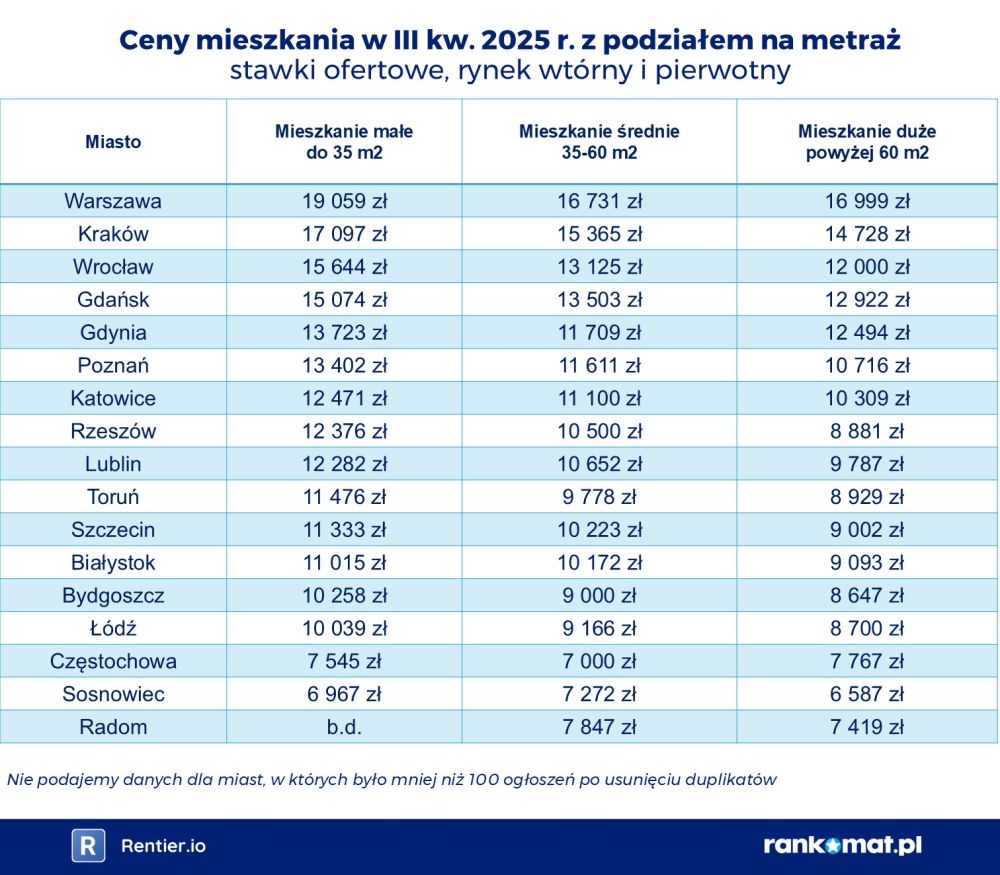 Ceny mieszkania w III kw. 2025 r. z podziałem na metraż
stawki ofertowe, rynek wtórny i pierwotny

| Miasto | Mieszkanie małe do 35 m2 | Mieszkanie średnie 35-60 m2 | Mieszkanie duże powyżej 60 m2 |
|---|---|---|---|
| Warszawa | 19 059 zł | 16 731 zł | 16 999 zł |
| Kraków | 17 097 zł | 15 365 zł | 14 728 zł |
| Wrocław | 15 644 zł | 13 125 zł | 12 000 zł |
| Gdańsk | 15 074 zł | 13 503 zł | 12 922 zł |
| Gdynia | 13 723 zł | 11 709 zł | 12 494 zł |
| Poznań | 13 402 zł | 11 611 zł | 10 716 zł |
| Katowice | 12 471 zł | 11 100 zł | 10 309 zł |
| Rzeszów | 12 376 zł | 10 500 zł | 8 881 zł |
| Lublin | 12 282 zł | 10 652 zł | 9 787 zł |
| Toruń | 11 476 zł | 9 778 zł | 8 929 zł |
| Szczecin | 11 333 zł | 10 223 zł | 9 002 zł |
| Białystok | 11 015 zł | 10 172 zł | 9 093 zł |
| Bydgoszcz | 10 258 zł | 9 000 zł | 8 647 zł |
| Łódź | 10 039 zł | 9 166 zł | 8 700 zł |
| Częstochowa | 7 545 zł | 7 000 zł | 7 767 zł |
| Sosnowiec | 6 967 zł | 7 272 zł | 6 587 zł |
| Radom | b.d. | 7 847 zł | 7 419 zł |

Nie podajemy danych dla miast, w których było mniej niż 100 ogłoszeń po usunięciu duplikatów

R Rentier.io

rankomat.pl